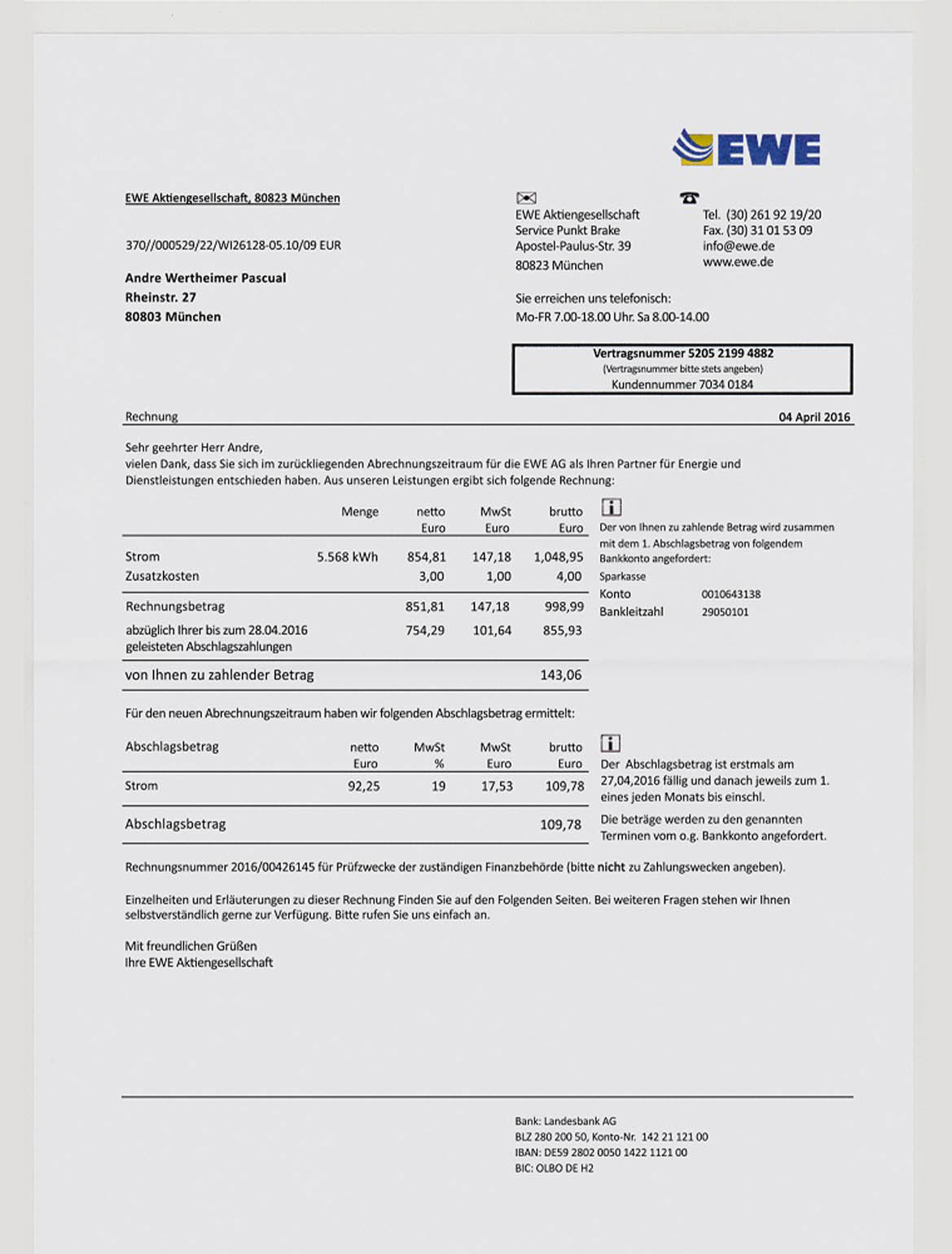 EWE

EWE Aktiengesellschaft, 80823 München

370//000529/22/WI26128-05.10/09 EUR

Andre Wertheimer Pascual
Rheinstr. 27
80803 München

EWE Aktiengesellschaft
Service Punkt Brake
Apostel-Paulus-Str. 39
80823 München

Tel. (30) 261 92 19/20
Fax. (30) 31 01 53 09
info@ewe.de
www.ewe.de

Sie erreichen uns telefonisch:
Mo-FR 7.00-18.00 Uhr. Sa 8.00-14.00

Vertragsnummer 5205 2199 4882
(Vertragsnummer bitte stets angeben)
Kundennummer 7034 0184

Rechnung

04 April 2016

Sehr geehrter Herr Andre,
vielen Dank, dass Sie sich im zurückliegenden Abrechnungszeitraum für die EWE AG als Ihren Partner für Energie und Dienstleistungen entschieden haben. Aus unseren Leistungen ergibt sich folgende Rechnung:

| | Menge | netto Euro | MwSt Euro | brutto Euro |
|---|---|---|---|---|
| Strom | 5.568 kWh | 854,81 | 147,18 | 1,048,95 |
| Zusatzkosten | | 3,00 | 1,00 | 4,00 |
| Rechnungsbetrag | | 851,81 | 147,18 | 998,99 |
| abzüglich Ihrer bis zum 28.04.2016 geleisteten Abschlagszahlungen | | 754,29 | 101,64 | 855,93 |
| von Ihnen zu zahlender Betrag | | | | 143,06 |

Der von Ihnen zu zahlende Betrag wird zusammen mit dem 1. Abschlagsbetrag von folgendem Bankkonto angefordert:
Sparkasse
Konto 0010643138
Bankleitzahl 29050101

Für den neuen Abrechnungszeitraum haben wir folgenden Abschlagsbetrag ermittelt:

| Abschlagsbetrag | netto Euro | MwSt % | MwSt Euro | brutto Euro |
|---|---|---|---|---|
| Strom | 92,25 | 19 | 17,53 | 109,78 |
| Abschlagsbetrag | | | | 109,78 |

Der Abschlagsbetrag ist erstmals am 27,04,2016 fällig und danach jeweils zum 1. eines jeden Monats bis einschl.

Die beträge werden zu den genannten Terminen vom o.g. Bankkonto angefordert.

Rechnungsnummer 2016/00426145 für Prüfzwecke der zuständigen Finanzbehörde (bitte nicht zu Zahlungswecken angeben).

Einzelheiten und Erläuterungen zu dieser Rechnung Finden Sie auf den Folgenden Seiten. Bei weiteren Fragen stehen wir Ihnen selbstverständlich gerne zur Verfügung. Bitte rufen Sie uns einfach an.

Mit freundlichen Grüßen
Ihre EWE Aktiengesellschaft

Bank: Landesbank AG
BLZ 280 200 50, Konto-Nr. 142 21 121 00
IBAN: DE59 2802 0050 1422 1121 00
BIC: OLBO DE H2